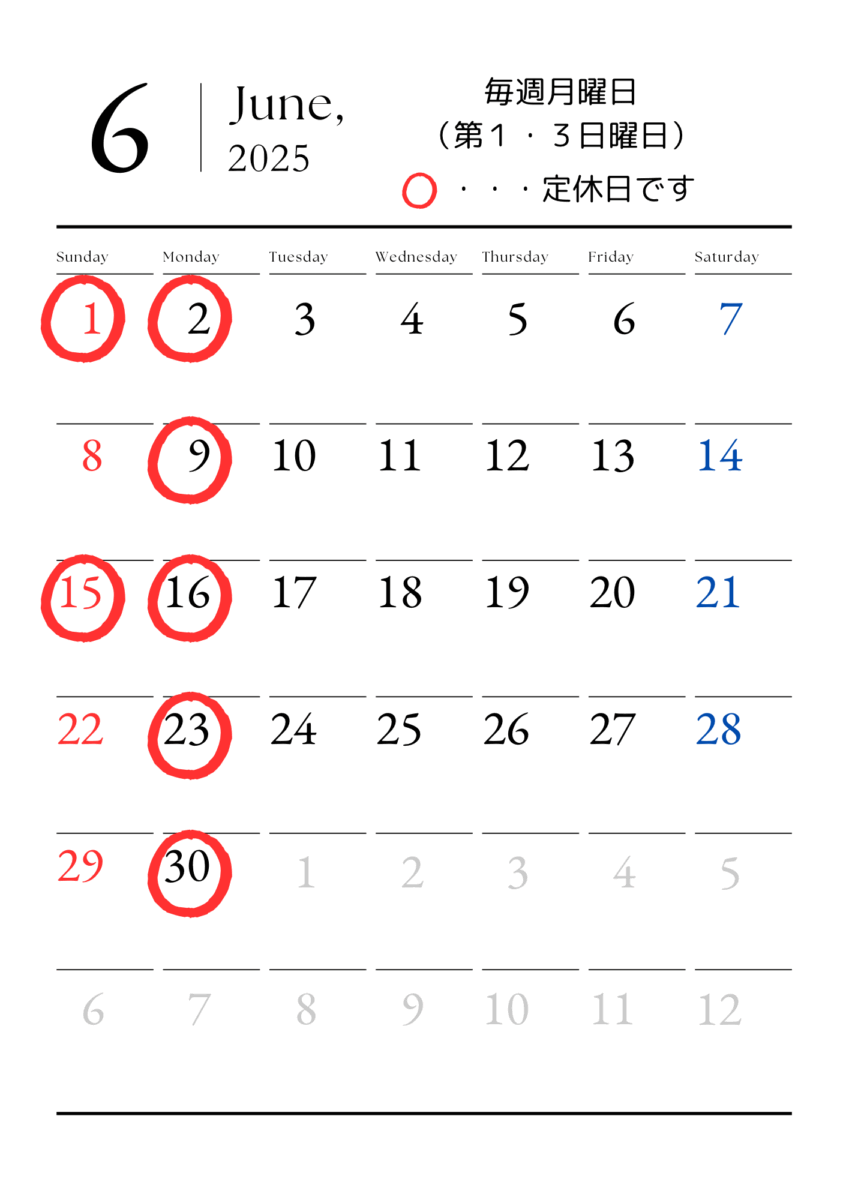 6 June, 2025

毎週月曜日
（第１・３日曜日）
○・・・定休日です

| Sunday | Monday | Tuesday | Wednesday | Thursday | Friday | Saturday |
|---|---|---|---|---|---|---|
| 1 | 2 | 3 | 4 | 5 | 6 | 7 |
| 8 | 9 | 10 | 11 | 12 | 13 | 14 |
| 15 | 16 | 17 | 18 | 19 | 20 | 21 |
| 22 | 23 | 24 | 25 | 26 | 27 | 28 |
| 29 | 30 | 1 | 2 | 3 | 4 | 5 |
| 6 | 7 | 8 | 9 | 10 | 11 | 12 |